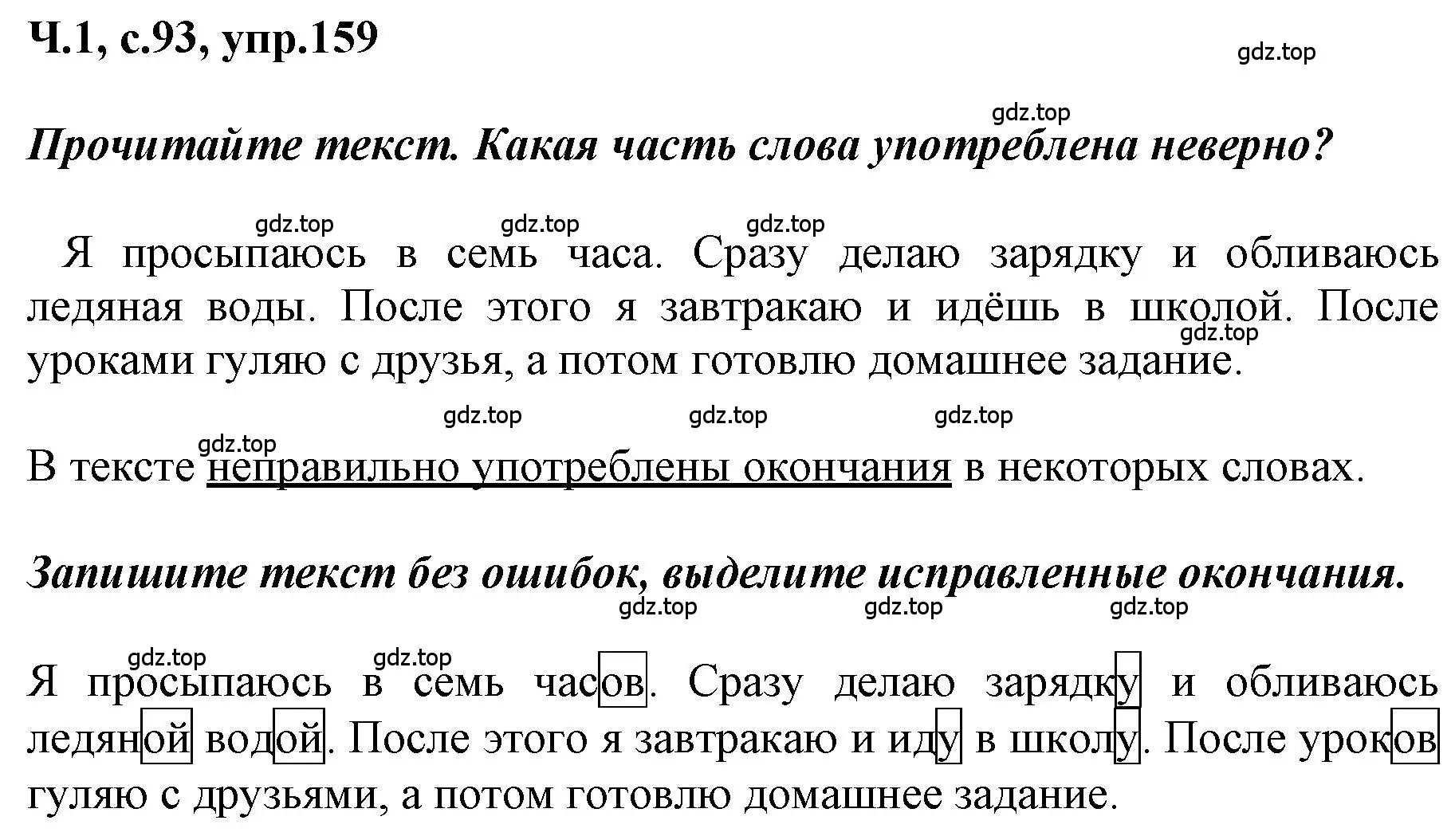 Ч.1, с.93, упр.159

gdz.top

gdz.top

Прочитайте текст. Какая часть слова употреблена неверно?

gdz.top gdz.top gdz.top

Я просыпаюсь в семь часа. Сразу делаю зарядку и обливаюсь ледяная воды. После этого я завтракаю и идёшь в школой. После уроками гуляю с друзья, а потом готовлю домашнее задание.

gdz.top

gdz.top gdz.top gdz.top

gdz.top

В тексте неправильно употреблены окончания в некоторых словах.

Запишите текст без ошибок, выделите исправленные окончания.

gdz.top gdz.top gdz.top

gdz.top gdz.top

Я просыпаюсь в семь часов. Сразу делаю зарядку и обливаюсь ледяной водой. После этого я завтракаю и иду в школу. После уроков гуляю с друзьями, а потом готовлю домашнее задание.